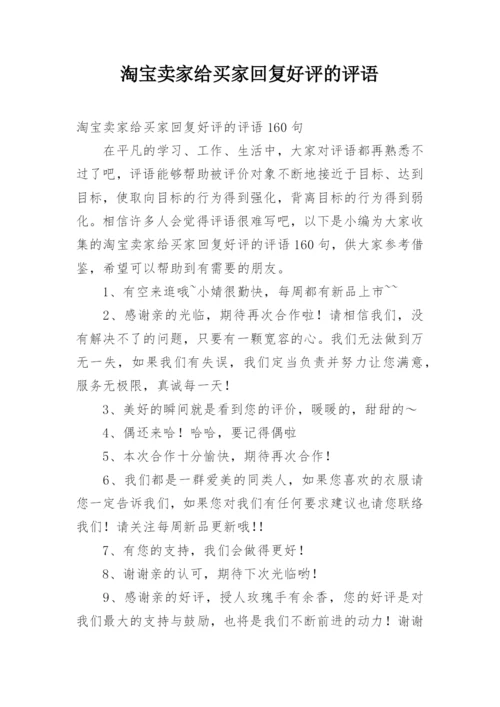 淘宝卖家给买家回复好评的评语

淘宝卖家给买家回复好评的评语 160 句

在平凡的学习、工作、生活中，大家对评语都再熟悉不过了吧，评语能够帮助被评价对象不断地接近于目标、达到目标，使取向目标的行为得到强化，背离目标的行为得到弱化。相信许多人会觉得评语很难写吧，以下是小编为大家收集的淘宝卖家给买家回复好评的评语 160 句，供大家参考借鉴，希望可以帮助到有需要的朋友。

1、有空来逛哦~小婧很勤快，每周都有新品上市~~

2、感谢亲的光临，期待再次合作啦！请相信我们，没有解决不了的问题，只要有一颗宽容的心。我们无法做到万无一失，如果我们有失误，我们定当负责并努力让您满意，服务无极限，真诚每一天！

3、美好的瞬间就是看到您的评价，暖暖的，甜甜的～

4、偶还来哈！哈哈，要记得偶啦

5、本次合作十分愉快，期待再次合作！

6、我们都是一群爱美的同类人，如果您喜欢的衣服请您一定告诉我们，如果您对我们有任何要求建议也请您联络我们！请关注每周新品更新哦!!

7、有您的支持，我们会做得更好！

8、谢谢亲的认可，期待下次光临哟！

9、感谢亲的好评，授人玫瑰手有余香，您的好评是对我们最大的支持与鼓励，也将是我们不断前进的动力！谢谢